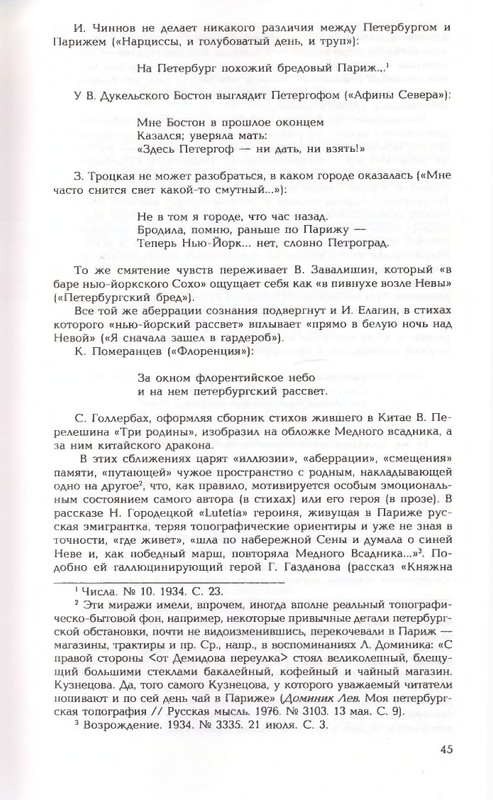 И. Чиннов не делает никакого различия между Петербургом и Парижем («Нарциссы, и голубоватый день, и труп»):

На Петербург похожий бредовый Париж...$^1$

У В. Дукельского Бостон выглядит Петергофом («Афины Севера»):

Мне Бостон в прошлое оконцем
Казался; уверяла мать:
«Здесь Петергоф — ни дать, ни взять!»

З. Троцкая не может разобраться, в каком городе оказалась («Мне часто снится свет какой-то смутный...»):

Не в том я городе, что час назад.
Бродила, помню, раньше по Парижу —
Теперь Нью-Йорк... нет, словно Петроград.

То же смятение чувств переживает В. Завалишин, который «в баре нью-йоркского Сохо» ощущает себя как «в пивнухе возле Невы» («Петербургский бред»).

Все той же аберрации сознания подвергнут и И. Елагин, в стихах которого «нью-йорский рассвет» вплывает «прямо в белую ночь над Невой» («Я сначала зашел в гардероб»).

К. Померанцев («Флоренция»):

За окном флорентийское небо
и на нем петербургский рассвет.

С. Голлербах, оформляя сборник стихов жившего в Китае В. Перелешина «Три родины», изобразил на обложке Медного всадника, а за ним китайского дракона.

В этих сближениях царят «иллюзии», «аберрации», «смещения» памяти, «путающей» чужое пространство с родным, накладывающей одно на другое$^2$, что, как правило, мотивируется особым эмоциональным состоянием самого автора (в стихах) или его героя (в прозе). В рассказе Н. Городецкой «Lutetia» героиня, живущая в Париже русская эмигрантка, теряя топографические ориентиры и уже не зная в точности, «где живет», «шла по набережной Сены и думала о синей Неве и, как победный марш, повторяла Медного Всадника...»$^3$. Подобно ей галлюцинирующий герой Г. Газданова (рассказ «Княжна

$^1$ Числа. № 10. 1934. С. 23.

$^2$ Эти миражи имели, впрочем, иногда вполне реальный топографическо-бытовой фон, например, некоторые привычные детали петербургской обстановки, почти не видоизменившись, перекочевали в Париж — магазины, трактиры и пр. Ср., напр., в воспоминаниях Л. Доминика: «С правой стороны <от Демидова переулка> стоял великолепный, блещущий большими стеклами бакалейный, кофейный и чайный магазин. Кузнецова. Да, того самого Кузнецова, у которого уважаемый читатели попивают и по сей день чай в Париже» (Доминик Лев. Моя петербургская топография // Русская мысль. 1976. № 3103. 13 мая. С. 9).

$^3$ Возрождение. 1934. № 3335. 21 июля. С. 3.

45